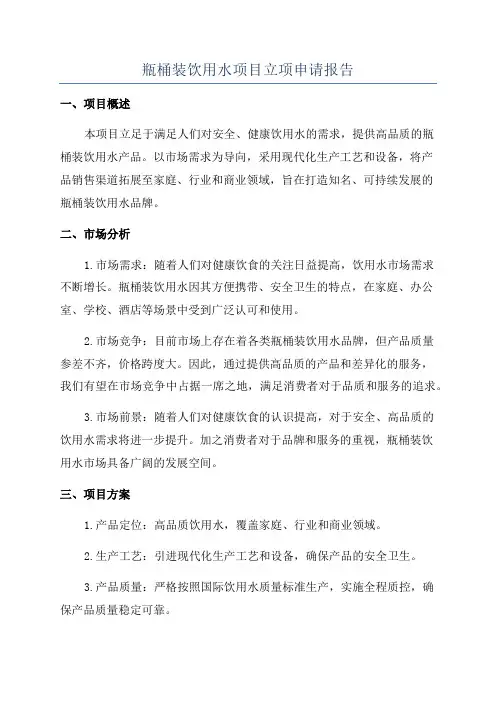 瓶桶装饮用水项目立项申请报告

一、项目概述

本项目立足于满足人们对安全、健康饮用水的需求，提供高品质的瓶桶装饮用水产品。以市场需求为导向，采用现代化生产工艺和设备，将产品销售渠道拓展至家庭、行业和商业领域，旨在打造知名、可持续发展的瓶桶装饮用水品牌。

二、市场分析

1.市场需求：随着人们对健康饮食的关注日益提高，饮用水市场需求不断增长。瓶桶装饮用水因其方便携带、安全卫生的特点，在家庭、办公室、学校、酒店等场景中受到广泛认可和使用。

2.市场竞争：目前市场上存在着各类瓶桶装饮用水品牌，但产品质量参差不齐，价格跨度大。因此，通过提供高品质的产品和差异化的服务，我们有望在市场竞争中占据一席之地，满足消费者对于品质和服务的追求。

3.市场前景：随着人们对健康饮食的认识提高，对于安全、高品质的饮用水需求将进一步提升。加之消费者对于品牌和服务的重视，瓶桶装饮用水市场具备广阔的发展空间。

三、项目方案

1.产品定位：高品质饮用水，覆盖家庭、行业和商业领域。

2.生产工艺：引进现代化生产工艺和设备，确保产品的安全卫生。

3.产品质量：严格按照国际饮用水质量标准生产，实施全程质控，确保产品质量稳定可靠。